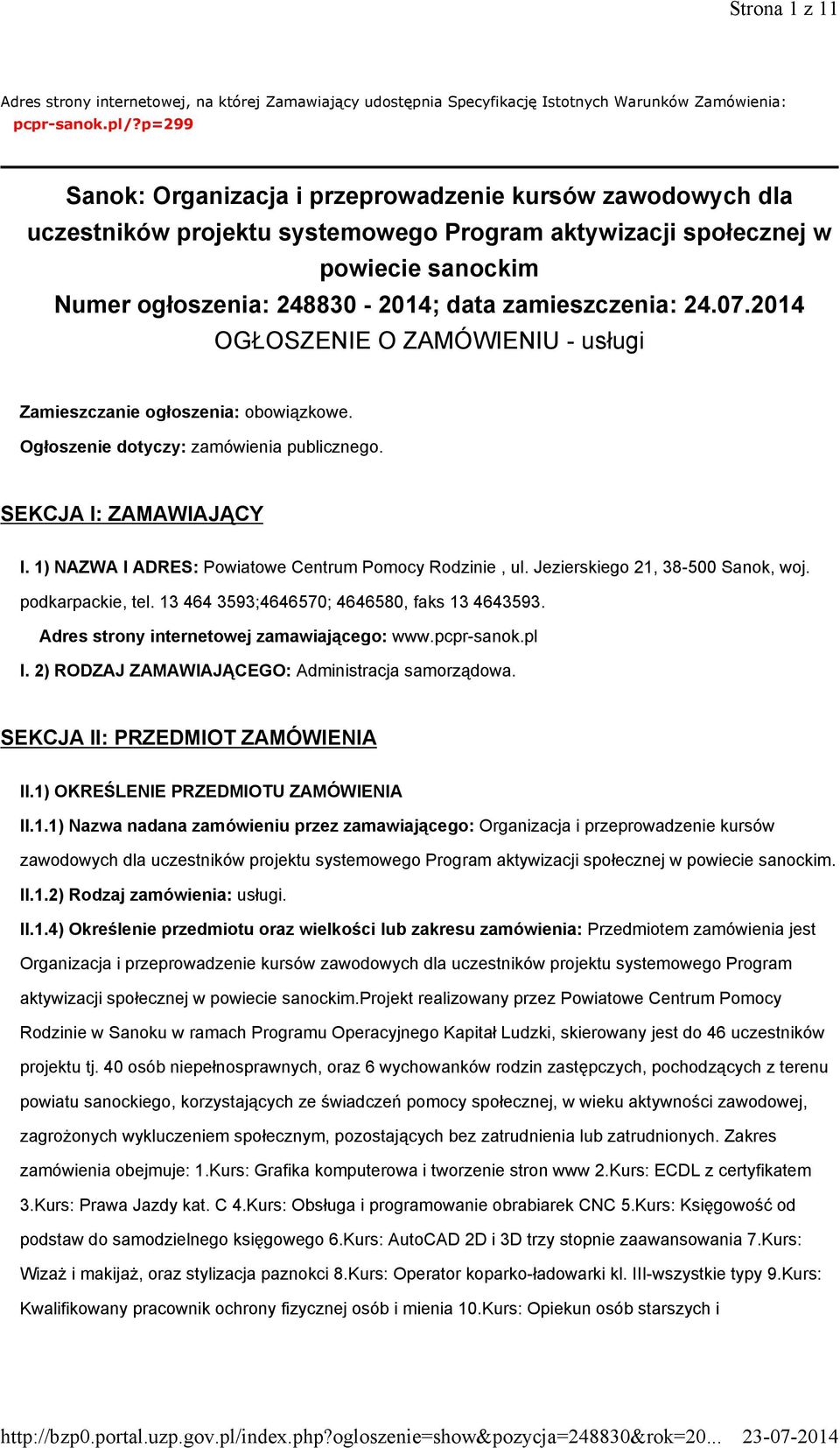 Strona 1 z 11

Adres strony internetowej, na której Zamawiający udostępnia Specyfikację Istotnych Warunków Zamówienia: pcpr-sanok.pl/?p=299

Sanok: Organizacja i przeprowadzenie kursów zawodowych dla uczestników projektu systemowego Program aktywizacji społecznej w powiecie sanockim
Numer ogłoszenia: 248830 - 2014; data zamieszczenia: 24.07.2014
OGŁOSZENIE O ZAMÓWIENIU - usługi

Zamieszczanie ogłoszenia: obowiązkowe.

Ogłoszenie dotyczy: zamówienia publicznego.

SEKCJA I: ZAMAWIAJĄCY

I. 1) NAZWA I ADRES: Powiatowe Centrum Pomocy Rodzinie , ul. Jezierskiego 21, 38-500 Sanok, woj. podkarpackie, tel. 13 464 3593;4646570; 4646580, faks 13 4643593.

Adres strony internetowej zamawiającego: www.pcpr-sanok.pl

I. 2) RODZAJ ZAMAWIAJĄCEGO: Administracja samorządowa.

SEKCJA II: PRZEDMIOT ZAMÓWIENIA

II.1) OKREŚLENIE PRZEDMIOTU ZAMÓWIENIA

II.1.1) Nazwa nadana zamówieniu przez zamawiającego: Organizacja i przeprowadzenie kursów zawodowych dla uczestników projektu systemowego Program aktywizacji społecznej w powiecie sanockim.

II.1.2) Rodzaj zamówienia: usługi.

II.1.4) Określenie przedmiotu oraz wielkości lub zakresu zamówienia: Przedmiotem zamówienia jest Organizacja i przeprowadzenie kursów zawodowych dla uczestników projektu systemowego Program aktywizacji społecznej w powiecie sanockim.Projekt realizowany przez Powiatowe Centrum Pomocy Rodzinie w Sanoku w ramach Programu Operacyjnego Kapitał Ludzki, skierowany jest do 46 uczestników projektu tj. 40 osób niepełnosprawnych, oraz 6 wychowanków rodzin zastępczych, pochodzących z terenu powiatu sanockiego, korzystających ze świadczeń pomocy społecznej, w wieku aktywności zawodowej, zagrożonych wykluczeniem społecznym, pozostających bez zatrudnienia lub zatrudnionych. Zakres zamówienia obejmuje: 1.Kurs: Grafika komputerowa i tworzenie stron www 2.Kurs: ECDL z certyfikatem 3.Kurs: Prawa Jazdy kat. C 4.Kurs: Obsługa i programowanie obrabiarek CNC 5.Kurs: Księgowość od podstaw do samodzielnego księgowego 6.Kurs: AutoCAD 2D i 3D trzy stopnie zaawansowania 7.Kurs: Wizaż i makijaż, oraz stylizacja paznokci 8.Kurs: Operator koparko-ładowarki kl. III-wszystkie typy 9.Kurs: Kwalifikowany pracownik ochrony fizycznej osób i mienia 10.Kurs: Opiekun osób starszych i

http://bzp0.portal.uzp.gov.pl/index.php?ogloszenie=show&pozycja=248830&rok=20... 23-07-2014